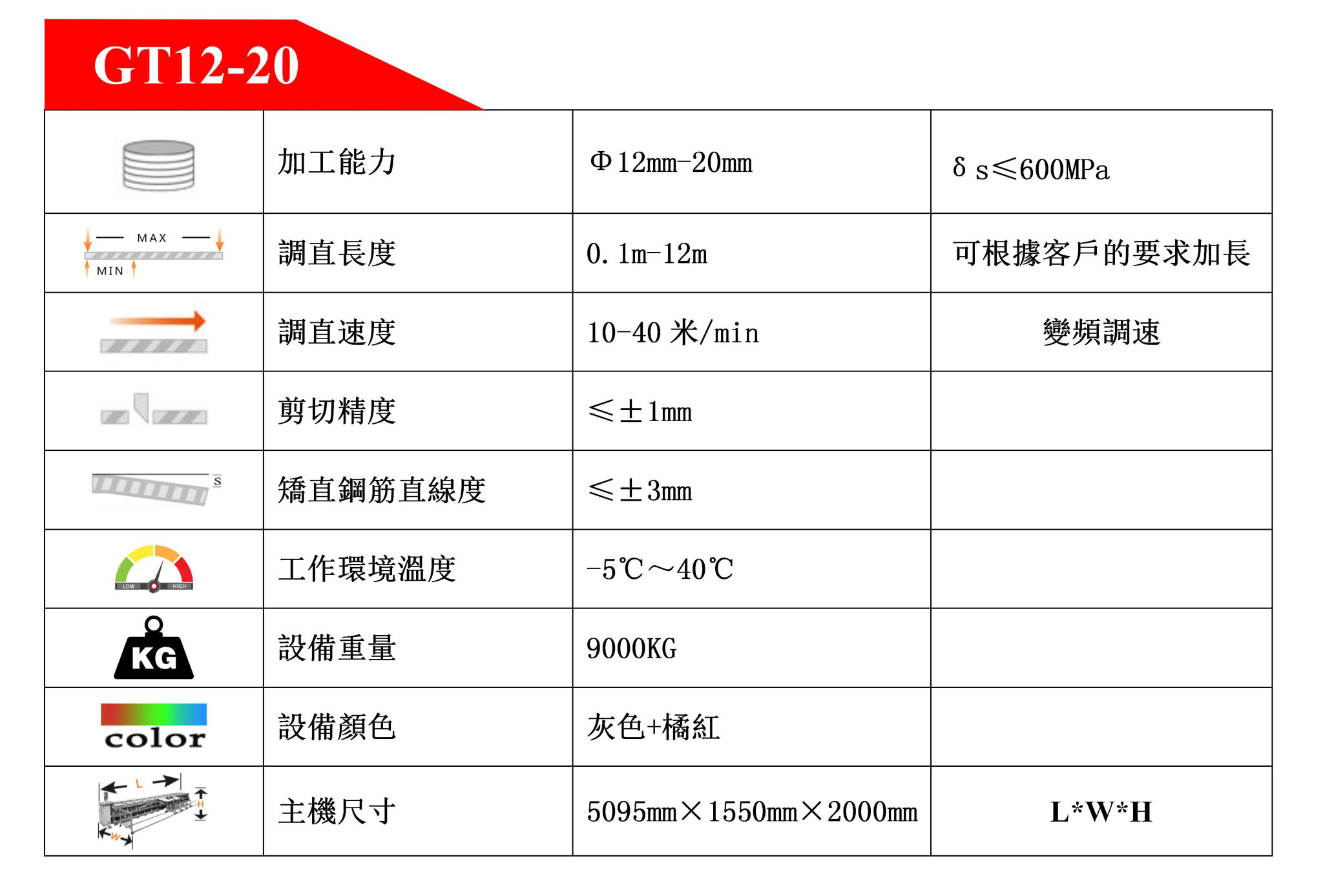 GT12-20

| | | | |
|---|---|---|---|
| | 加工能力 | Φ12mm-20mm | δs≤600MPa |
| MAX MIN | 調直長度 | 0.1m-12m | 可根據客戶的要求加長 |
| | 調直速度 | 10-40 米/min | 變頻調速 |
| | 剪切精度 | ≤±1mm | |
| S | 矯直鋼筋直線度 | ≤±3mm | |
| LOW HIGH | 工作環境溫度 | -5℃～40℃ | |
| KG | 設備重量 | 9000KG | |
| color | 設備顏色 | 灰色+橘紅 | |
| L H W | 主機尺寸 | 5095mm×1550mm×2000mm | L*W*H |